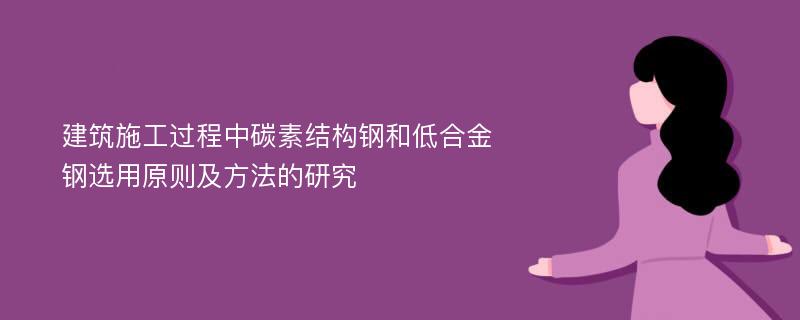 建筑施工过程中碳素结构钢和低合金钢选用原则及方法的研究